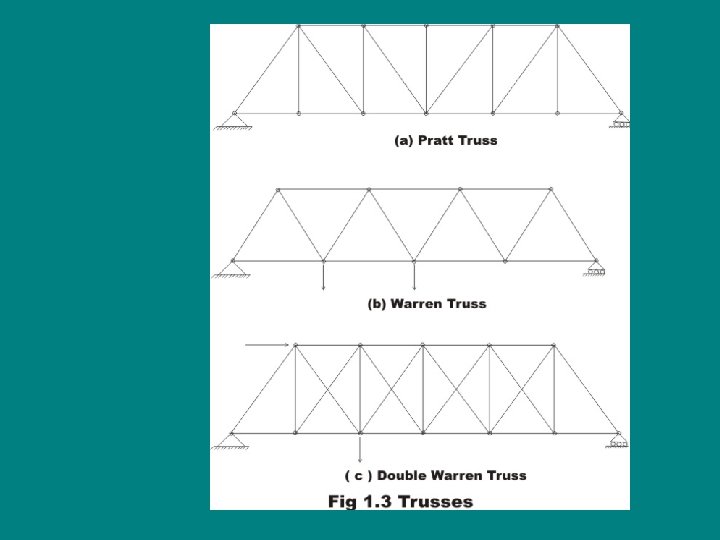 (a) Pratt Truss

(b) Warren Truss

( c ) Double Warren Truss

Fig 1.3 Trusses